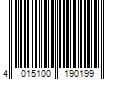 4 015100 190199